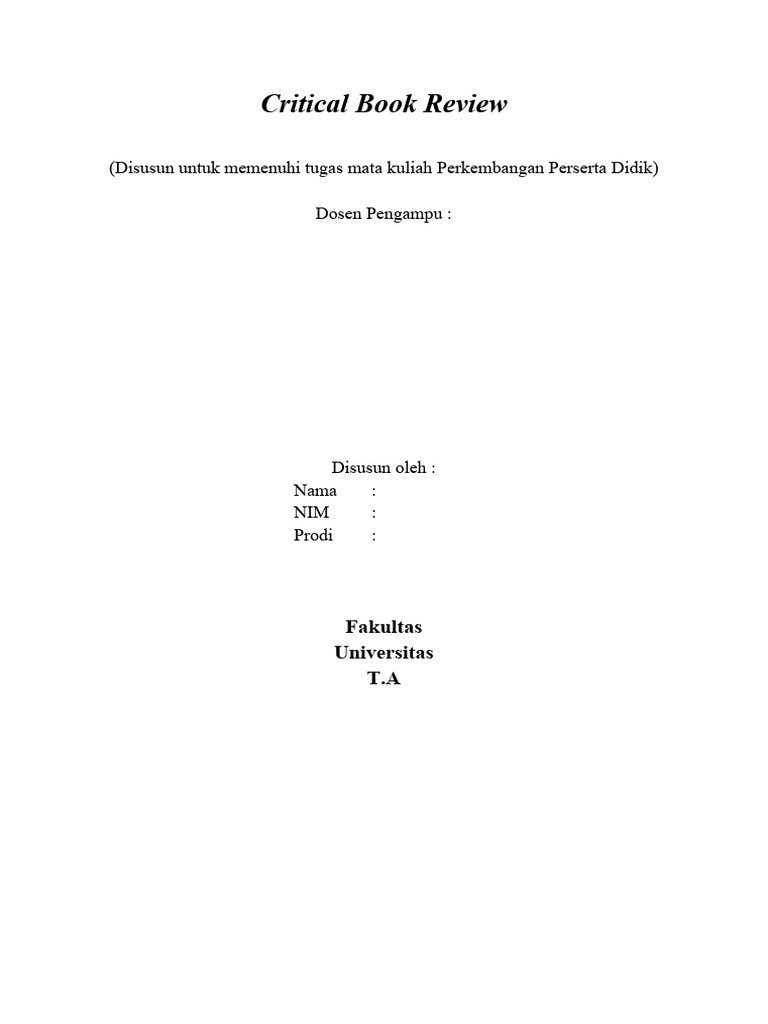 Critical Book Review

(Disusun untuk memenuhi tugas mata kuliah Perkembangan Perserta Didik)

Dosen Pengampu :

Disusun oleh :
Nama :
NIM :
Prodi :

Fakultas
Universitas
T.A